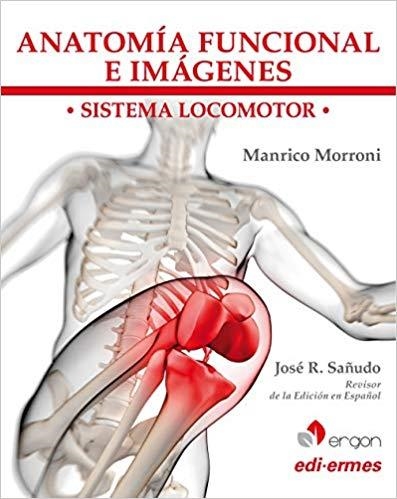 ANATOMÍA FUNCIONAL E IMÁGENES

• SISTEMA LOCOMOTOR •

Manrico Morroni

José R. Sañudo
Revisor
de la Edición en Español

ergon

edi·ermes